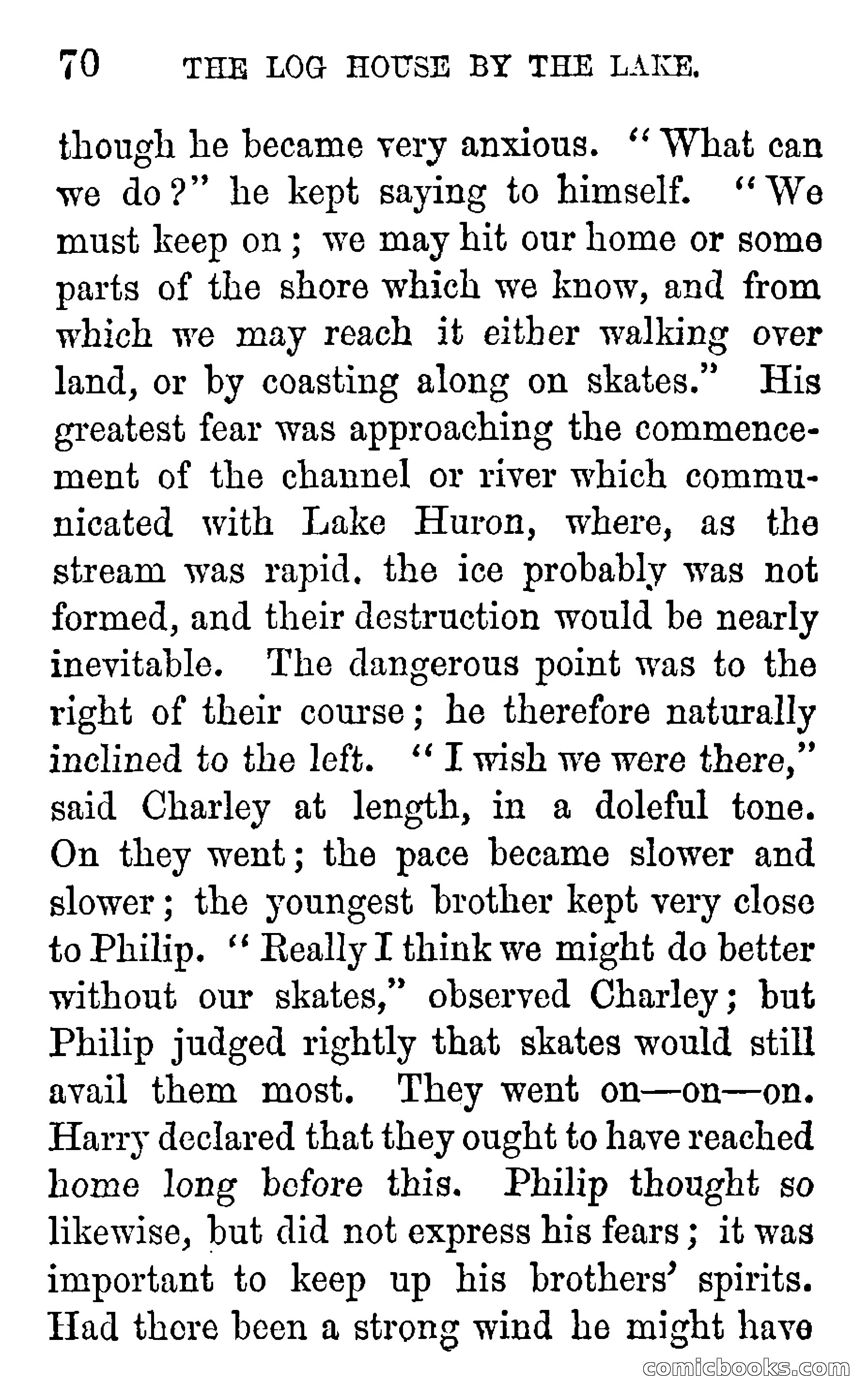 70 THE LOG HOUSE BY THE LAKE.

though he became very anxious. "What can we do?" he kept saying to himself. "We must keep on; we may hit our home or some parts of the shore which we know, and from which we may reach it either walking over land, or by coasting along on skates." His greatest fear was approaching the commencement of the channel or river which communicated with Lake Huron, where, as the stream was rapid. the ice probably was not formed, and their destruction would be nearly inevitable. The dangerous point was to the right of their course; he therefore naturally inclined to the left. "I wish we were there," said Charley at length, in a doleful tone. On they went; the pace became slower and slower; the youngest brother kept very close to Philip. "Really I think we might do better without our skates," observed Charley; but Philip judged rightly that skates would still avail them most. They went on—on—on. Harry declared that they ought to have reached home long before this. Philip thought so likewise, but did not express his fears; it was important to keep up his brothers' spirits. Had there been a strong wind he might have

comicbooks.com